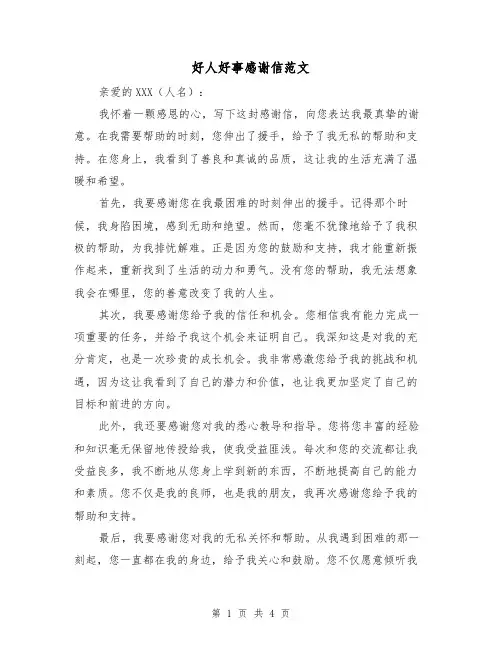 好人好事感谢信范文

亲爱的XXX（人名）：

我怀着一颗感恩的心，写下这封感谢信，向您表达我最真挚的谢意。在我需要帮助的时刻，您伸出了援手，给予了我无私的帮助和支持。在您身上，我看到了善良和真诚的品质，这让我的生活充满了温暖和希望。

首先，我要感谢您在我最困难的时刻伸出的援手。记得那个时候，我身陷困境，感到无助和绝望。然而，您毫不犹豫地给予了我积极的帮助，为我排忧解难。正是因为您的鼓励和支持，我才能重新振作起来，重新找到了生活的动力和勇气。没有您的帮助，我无法想象我会在哪里，您的善意改变了我的人生。

其次，我要感谢您给予我的信任和机会。您相信我有能力完成一项重要的任务，并给予我这个机会来证明自己。我深知这是对我的充分肯定，也是一次珍贵的成长机会。我非常感激您给予我的挑战和机遇，因为这让我看到了自己的潜力和价值，也让我更加坚定了自己的目标和前进的方向。

此外，我还要感谢您对我的悉心教导和指导。您将您丰富的经验和知识毫无保留地传授给我，使我受益匪浅。每次和您的交流都让我受益良多，我不断地从您身上学到新的东西，不断地提高自己的能力和素质。您不仅是我的良师，也是我的朋友，我再次感谢您给予我的帮助和支持。

最后，我要感谢您对我的无私关怀和帮助。从我遇到困难的那一刻起，您一直都在我的身边，给予我关心和鼓励。您不仅愿意倾听我

第 1 页 共 4 页